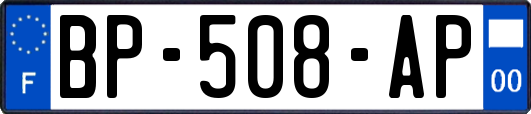 F
BP-508-AP
00